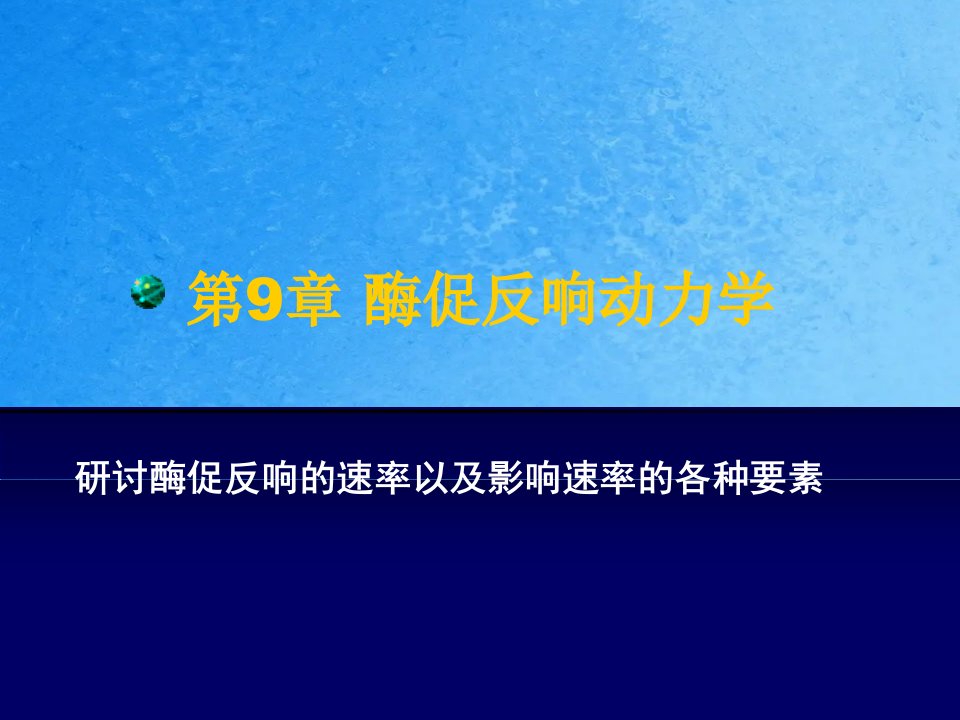 第9章 酶促反响动力学

研讨酶促反响的速率以及影响速率的各种要素